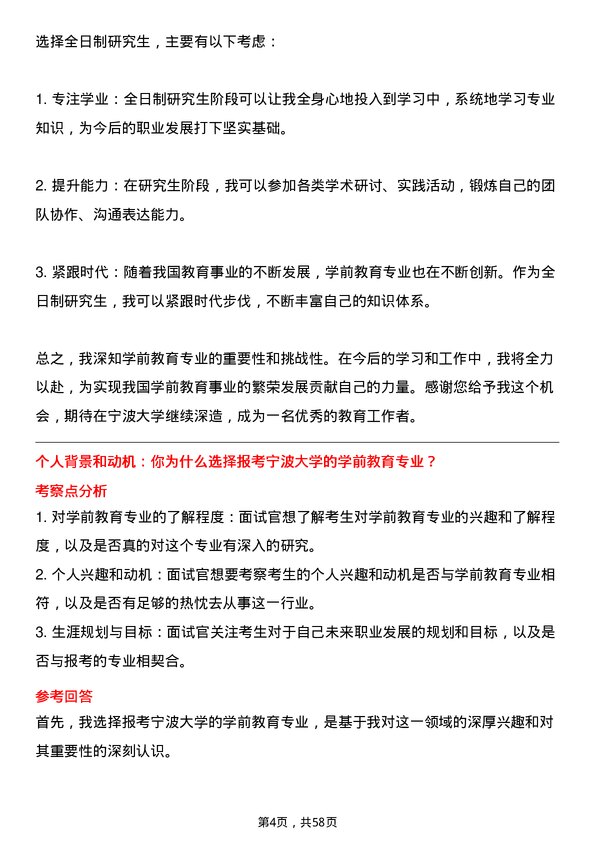 选择全日制研究生，主要有以下考虑：

1. 专注学业：全日制研究生阶段可以让我全身心地投入到学习中，系统地学习专业知识，为今后的职业发展打下坚实基础。

2. 提升能力：在研究生阶段，我可以参加各类学术研讨、实践活动，锻炼自己的团队协作、沟通表达能力。

3. 紧跟时代：随着我国教育事业的不断发展，学前教育专业也在不断创新。作为全日制研究生，我可以紧跟时代步伐，不断丰富自己的知识体系。

总之，我深知学前教育专业的重要性和挑战性。在今后的学习和工作中，我将全力以赴，为实现我国学前教育事业的繁荣发展贡献自己的力量。感谢您给予我这个机会，期待在宁波大学继续深造，成为一名优秀的教育工作者。

个人背景和动机：你为什么选择报考宁波大学的学前教育专业？

考察点分析

1. 对学前教育专业的了解程度：面试官想了解考生对学前教育专业的兴趣和了解程度，以及是否真的对这个专业有深入的研究。
2. 个人兴趣和动机：面试官想要考察考生的个人兴趣和动机是否与学前教育专业相符，以及是否有足够的热忱去从事这一行业。
3. 生涯规划与目标：面试官关注考生对于自己未来职业发展的规划和目标，以及是否与报考的专业相契合。

参考回答

首先，我选择报考宁波大学的学前教育专业，是基于我对这一领域的深厚兴趣和对其重要性的深刻认识。

第4页，共58页